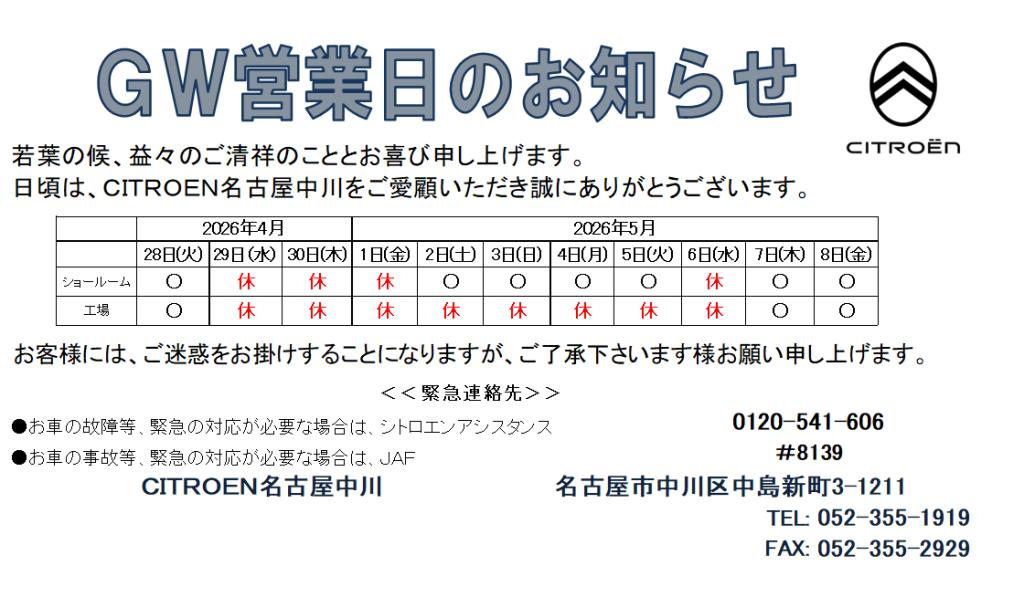 GW営業日のお知らせ

CITROËN

若葉の候、益々のご清祥のこととお喜び申し上げます。
日頃は、CITROEN名古屋中川をご愛顧いただき誠にありがとうございます。

| | 2026年4月 | | | 2026年5月 | | | | | | | |
|---|---|---|---|---|---|---|---|---|---|---|---|
| | 28日(火) | 29日(水) | 30日(木) | 1日(金) | 2日(土) | 3日(日) | 4日(月) | 5日(火) | 6日(水) | 7日(木) | 8日(金) |
| ショールーム | ○ | 休 | 休 | 休 | ○ | ○ | ○ | ○ | 休 | ○ | ○ |
| 工場 | ○ | 休 | 休 | 休 | 休 | 休 | 休 | 休 | 休 | ○ | ○ |

お客様には、ご迷惑をお掛けすることになりますが、ご了承下さいます様お願い申し上げます。

<<緊急連絡先>>

●お車の故障等、緊急の対応が必要な場合は、シトロエンアシスタンス 0120-541-606
●お車の事故等、緊急の対応が必要な場合は、JAF #8139

CITROEN名古屋中川 名古屋市中川区中島新町3-1211
TEL: 052-355-1919
FAX: 052-355-2929